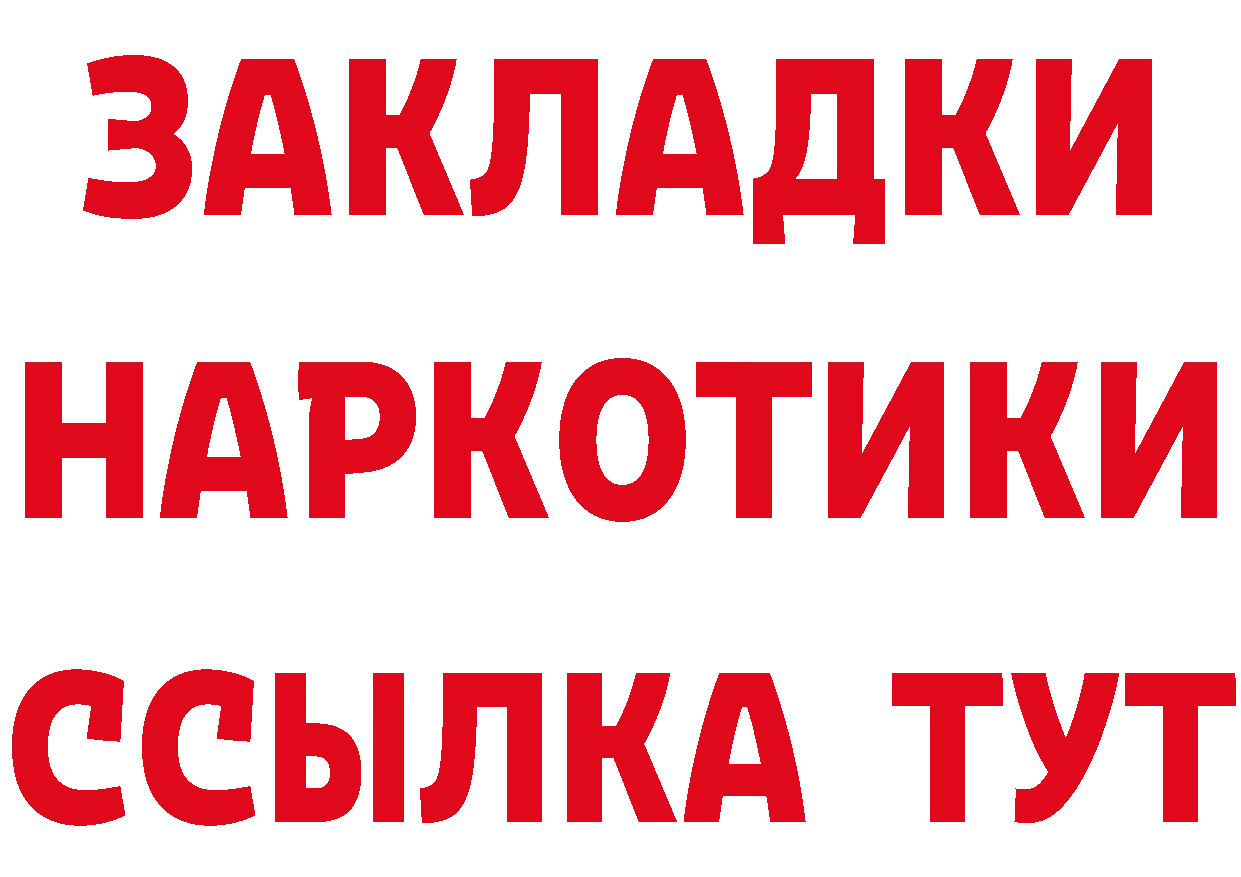 ЗАКЛАДКИ
НАРКОТИКИ
ССЫЛКА ТУТ